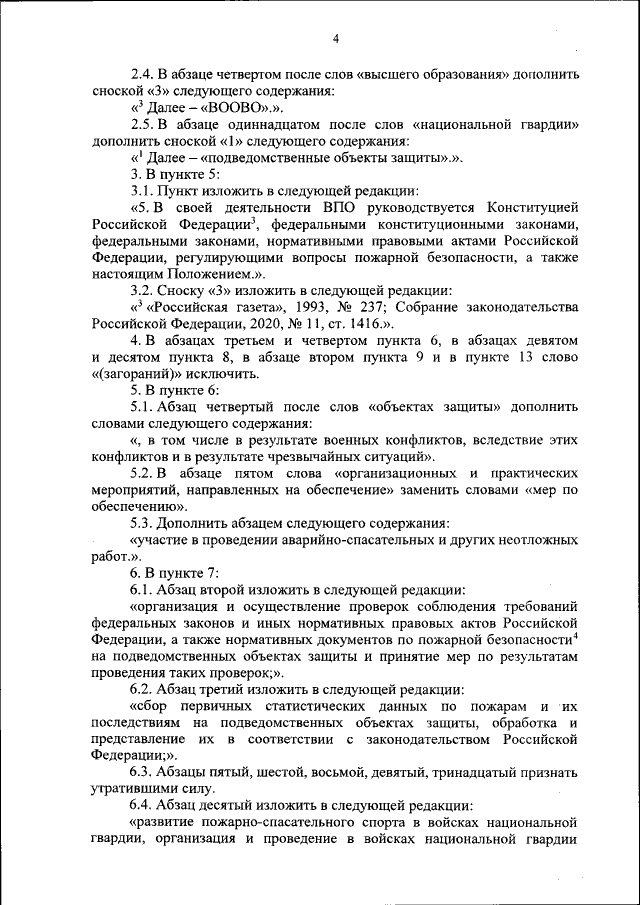 4

2.4. В абзаце четвертом после слов «высшего образования» дополнить сноской «3» следующего содержания:

«$^3$ Далее – «ВООВО».».

2.5. В абзаце одиннадцатом после слов «национальной гвардии» дополнить сноской «1» следующего содержания:

«$^1$ Далее – «подведомственные объекты защиты».».

3. В пункте 5:

3.1. Пункт изложить в следующей редакции:

«5. В своей деятельности ВПО руководствуется Конституцией Российской Федерации$^3$, федеральными конституционными законами, федеральными законами, нормативными правовыми актами Российской Федерации, регулирующими вопросы пожарной безопасности, а также настоящим Положением.».

3.2. Сноску «3» изложить в следующей редакции:

«$^3$ «Российская газета», 1993, № 237; Собрание законодательства Российской Федерации, 2020, № 11, ст. 1416.».

4. В абзацах третьем и четвертом пункта 6, в абзацах девятом и десятом пункта 8, в абзаце втором пункта 9 и в пункте 13 слово «(загораний)» исключить.

5. В пункте 6:

5.1. Абзац четвертый после слов «объектах защиты» дополнить словами следующего содержания:

«, в том числе в результате военных конфликтов, вследствие этих конфликтов и в результате чрезвычайных ситуаций».

5.2. В абзаце пятом слова «организационных и практических мероприятий, направленных на обеспечение» заменить словами «мер по обеспечению».

5.3. Дополнить абзацем следующего содержания:

«участие в проведении аварийно-спасательных и других неотложных работ.».

6. В пункте 7:

6.1. Абзац второй изложить в следующей редакции:

«организация и осуществление проверок соблюдения требований федеральных законов и иных нормативных правовых актов Российской Федерации, а также нормативных документов по пожарной безопасности$^4$ на подведомственных объектах защиты и принятие мер по результатам проведения таких проверок;».

6.2. Абзац третий изложить в следующей редакции:

«сбор первичных статистических данных по пожарам и их последствиям на подведомственных объектах защиты, обработка и представление их в соответствии с законодательством Российской Федерации;».

6.3. Абзацы пятый, шестой, восьмой, девятый, тринадцатый признать утратившими силу.

6.4. Абзац десятый изложить в следующей редакции:

«развитие пожарно-спасательного спорта в войсках национальной гвардии, организация и проведение в войсках национальной гвардии